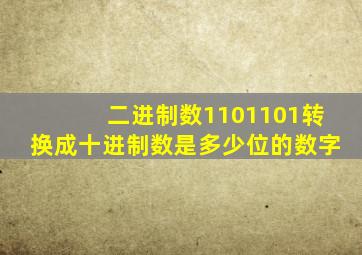 二进制数1101101转换成十进制数是多少位的数字